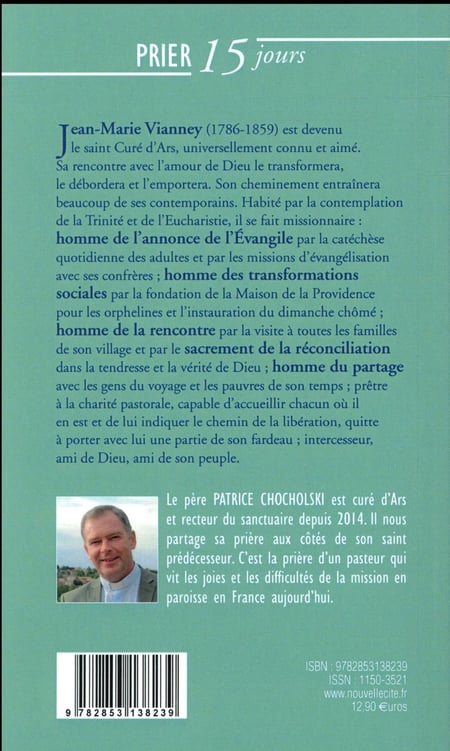 PRIER 15 jours

Jean-Marie Vianney (1786-1859) est devenu le saint Curé d'Ars, universellement connu et aimé. Sa rencontre avec l'amour de Dieu le transformera, le débordera et l'emportera. Son cheminement entraînera beaucoup de ses contemporains. Habité par la contemplation de la Trinité et de l'Eucharistie, il se fait missionnaire : homme de l'annonce de l'Évangile par la catéchèse quotidienne des adultes et par les missions d'évangélisation avec ses confrères ; homme des transformations sociales par la fondation de la Maison de la Providence pour les orphelines et l'instauration du dimanche chômé ; homme de la rencontre par la visite à toutes les familles de son village et par le sacrement de la réconciliation dans la tendresse et la vérité de Dieu ; homme du partage avec les gens du voyage et les pauvres de son temps ; prêtre à la charité pastorale, capable d'accueillir chacun où il en est et de lui indiquer le chemin de la libération, quitte à porter avec lui une partie de son fardeau ; intercesseur, ami de Dieu, ami de son peuple.

Le père PATRICE CHOCHOLSKI est curé d'Ars et recteur du sanctuaire depuis 2014. Il nous partage sa prière aux côtés de son saint prédécesseur. C'est la prière d'un pasteur qui vit les joies et les difficultés de la mission en paroisse en France aujourd'hui.

9 782853 138239

ISBN : 9782853138239
ISSN : 1150-3521
www.nouvellecite.fr
12,90 €uros